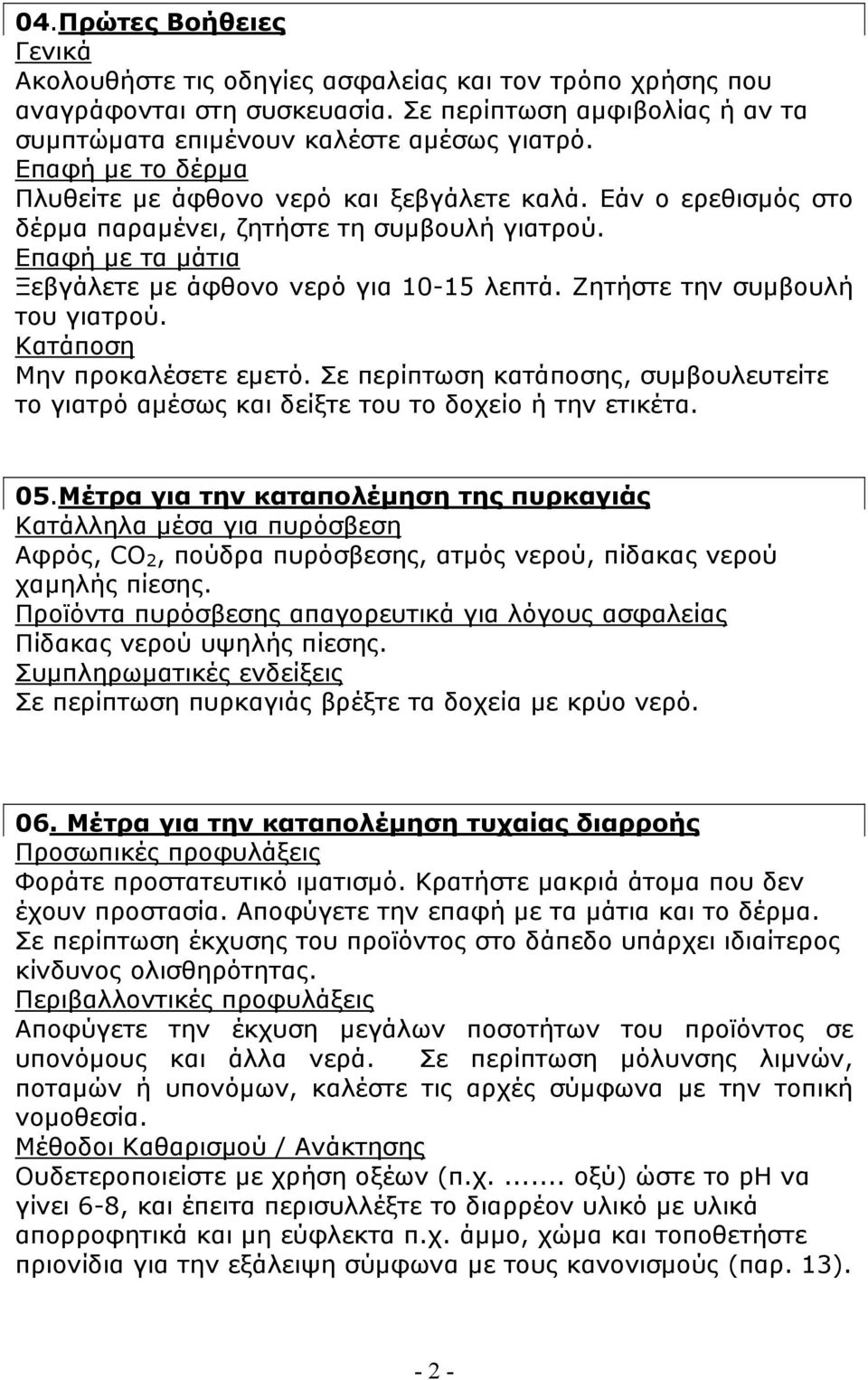 04.Πρώτες Βοήθειες
Γενικά
Ακολουθήστε τις οδηγίες ασφαλείας και τον τρόπο χρήσης που αναγράφονται στη συσκευασία. Σε περίπτωση αμφιβολίας ή αν τα συμπτώματα επιμένουν καλέστε αμέσως γιατρό.
Επαφή με το δέρμα
Πλυθείτε με άφθονο νερό και ξεβγάλετε καλά. Εάν ο ερεθισμός στο δέρμα παραμένει, ζητήστε τη συμβουλή γιατρού.
Επαφή με τα μάτια
Ξεβγάλετε με άφθονο νερό για 10-15 λεπτά. Ζητήστε την συμβουλή του γιατρού.
Κατάποση
Μην προκαλέσετε εμετό. Σε περίπτωση κατάποσης, συμβουλευτείτε το γιατρό αμέσως και δείξτε του το δοχείο ή την ετικέτα.

05.Μέτρα για την καταπολέμηση της πυρκαγιάς
Κατάλληλα μέσα για πυρόσβεση
Αφρός, $CO_2$, πούδρα πυρόσβεσης, ατμός νερού, πίδακας νερού χαμηλής πίεσης.
Προϊόντα πυρόσβεσης απαγορευτικά για λόγους ασφαλείας
Πίδακας νερού υψηλής πίεσης.
Συμπληρωματικές ενδείξεις
Σε περίπτωση πυρκαγιάς βρέξτε τα δοχεία με κρύο νερό.

06. Μέτρα για την καταπολέμηση τυχαίας διαρροής
Προσωπικές προφυλάξεις
Φοράτε προστατευτικό ιματισμό. Κρατήστε μακριά άτομα που δεν έχουν προστασία. Αποφύγετε την επαφή με τα μάτια και το δέρμα. Σε περίπτωση έκχυσης του προϊόντος στο δάπεδο υπάρχει ιδιαίτερος κίνδυνος ολισθηρότητας.
Περιβαλλοντικές προφυλάξεις
Αποφύγετε την έκχυση μεγάλων ποσοτήτων του προϊόντος σε υπονόμους και άλλα νερά. Σε περίπτωση μόλυνσης λιμνών, ποταμών ή υπονόμων, καλέστε τις αρχές σύμφωνα με την τοπική νομοθεσία.
Μέθοδοι Καθαρισμού / Ανάκτησης
Ουδετεροποιείστε με χρήση οξέων (π.χ. ....... οξύ) ώστε το pH να γίνει 6-8, και έπειτα περισυλλέξτε το διαρρέον υλικό με υλικά απορροφητικά και μη εύφλεκτα π.χ. άμμο, χώμα και τοποθετήστε πριονίδια για την εξάλειψη σύμφωνα με τους κανονισμούς (παρ. 13).

- 2 -